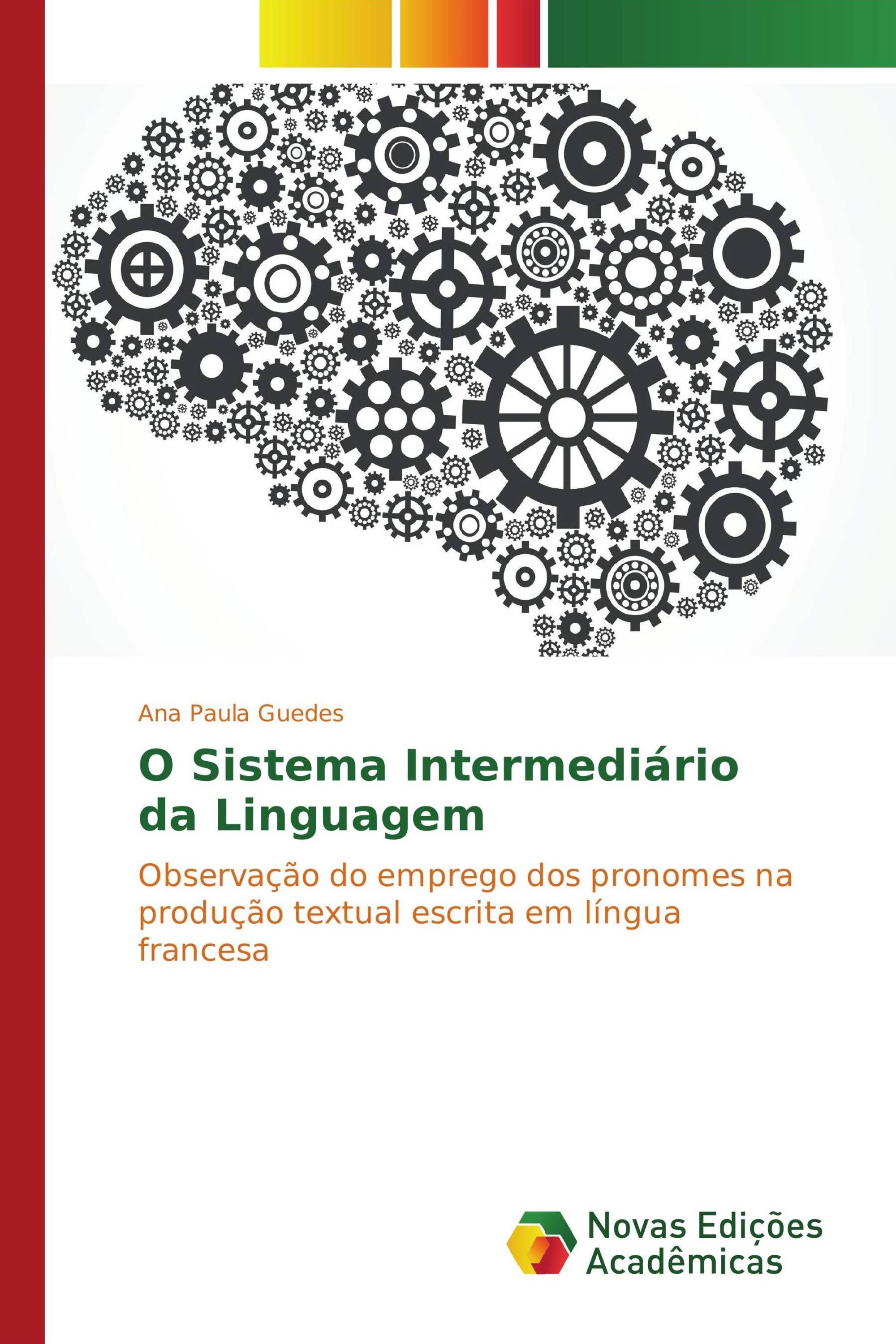 Ana Paula Guedes

O Sistema Intermediário da Linguagem

Observação do emprego dos pronomes na produção textual escrita em língua francesa

Novas Edições Acadêmicas